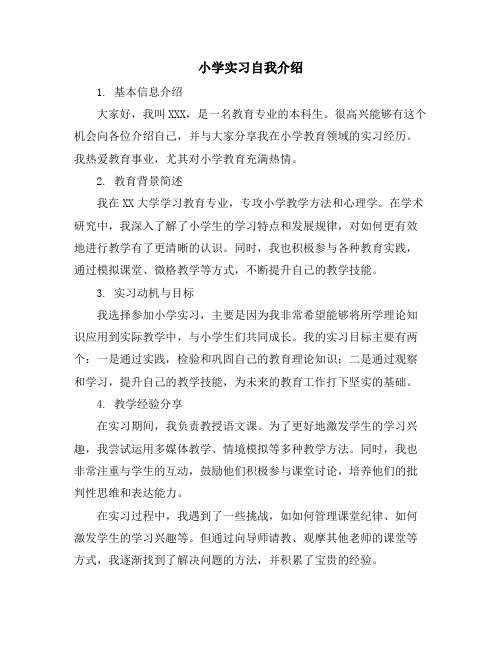 小学实习自我介绍

1. 基本信息介绍

大家好，我叫XXX，是一名教育专业的本科生。很高兴能够有这个机会向各位介绍自己，并与大家分享我在小学教育领域的实习经历。我热爱教育事业，尤其对小学教育充满热情。

2. 教育背景简述

我在XX大学学习教育专业，专攻小学教学方法和心理学。在学术研究中，我深入了解了小学生的学习特点和发展规律，对如何更有效地进行教学有了更清晰的认识。同时，我也积极参与各种教育实践，通过模拟课堂、微格教学等方式，不断提升自己的教学技能。

3. 实习动机与目标

我选择参加小学实习，主要是因为我非常希望能够将所学理论知识应用到实际教学中，与小学生们共同成长。我的实习目标主要有两个：一是通过实践，检验和巩固自己的教育理论知识；二是通过观察和学习，提升自己的教学技能，为未来的教育工作打下坚实的基础。

4. 教学经验分享

在实习期间，我负责教授语文课。为了更好地激发学生的学习兴趣，我尝试运用多媒体教学、情境模拟等多种教学方法。同时，我也非常注重与学生的互动，鼓励他们积极参与课堂讨论，培养他们的批判性思维和表达能力。

在实习过程中，我遇到了一些挑战，如如何管理课堂纪律、如何激发学生的学习兴趣等。但通过向导师请教、观摩其他老师的课堂等方式，我逐渐找到了解决问题的方法，并积累了宝贵的经验。